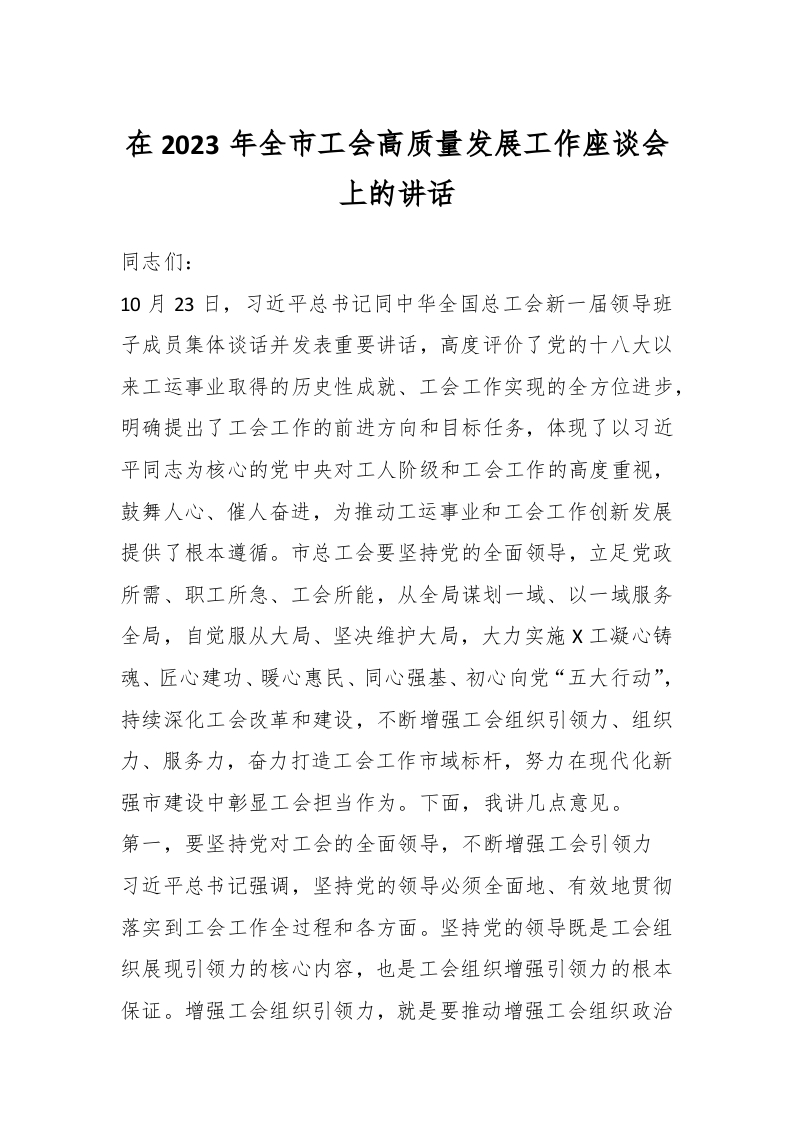 在 2023 年全市工会高质量发展工作座谈会上的讲话

同志们：

10 月 23 日，习近平总书记同中华全国总工会新一届领导班子成员集体谈话并发表重要讲话，高度评价了党的十八大以来工运事业取得的历史性成就、工会工作实现的全方位进步，明确提出了工会工作的前进方向和目标任务，体现了以习近平同志为核心的党中央对工人阶级和工会工作的高度重视，鼓舞人心、催人奋进，为推动工运事业和工会工作创新发展提供了根本遵循。市总工会要坚持党的全面领导，立足党政所需、职工所急、工会所能，从全局谋划一域、以一域服务全局，自觉服从大局、坚决维护大局，大力实施 X 工凝心铸魂、匠心建功、暖心惠民、同心强基、初心向党“五大行动”，持续深化工会改革和建设，不断增强工会组织引领力、组织力、服务力，奋力打造工会工作市域标杆，努力在现代化新强市建设中彰显工会担当作为。下面，我讲几点意见。

第一，要坚持党对工会的全面领导，不断增强工会引领力

习近平总书记强调，坚持党的领导必须全面地、有效地贯彻落实到工会工作全过程和各方面。坚持党的领导既是工会组织展现引领力的核心内容，也是工会组织增强引领力的根本保证。增强工会组织引领力，就是要推动增强工会组织政治